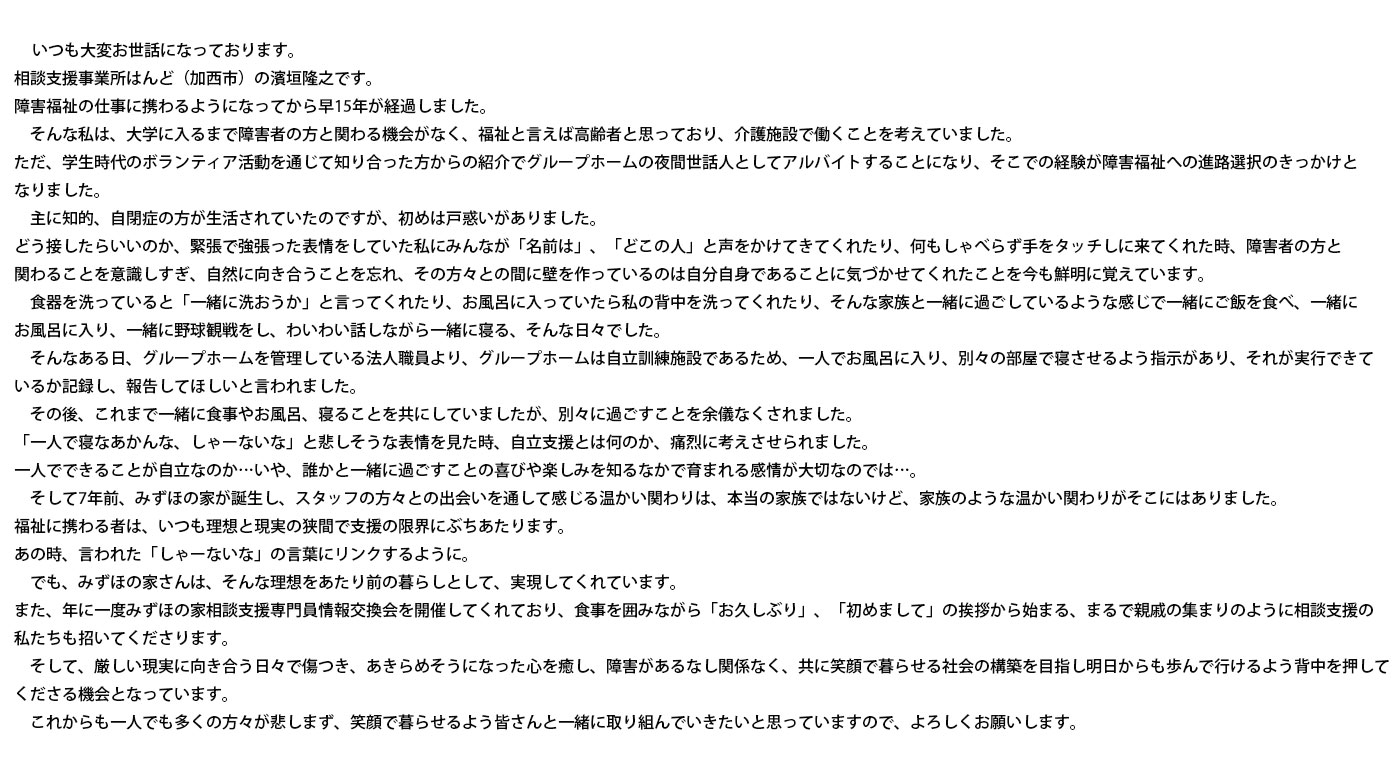 いつも大変お世話になっております。
相談支援事業所はんど（加西市）の濱垣隆之です。
障害福祉の仕事に携わるようになってから早15年が経過しました。

そんな私は、大学に入るまで障害者の方と関わる機会がなく、福祉と言えば高齢者と思っており、介護施設で働くことを考えていました。
ただ、学生時代のボランティア活動を通じて知り合った方からの紹介でグループホームの夜間世話人としてアルバイトすることになり、そこでの経験が障害福祉への進路選択のきっかけとなりました。

主に知的、自閉症の方が生活されていたのですが、初めは戸惑いがありました。
どう接したらいいのか、緊張で強張った表情をしていた私にみんなが「名前は」、「どこの人」と声をかけてきてくれたり、何もしゃべらず手をタッチしに来てくれた時、障害者の方と関わることを意識しすぎ、自然に向き合うことを忘れ、その方々との間に壁を作っているのは自分自身であることに気づかせてくれたことを今も鮮明に覚えています。

食器を洗っていると「一緒に洗おうか」と言ってくれたり、お風呂に入っていたら私の背中を洗ってくれたり、そんな家族と一緒に過ごしているような感じで一緒にご飯を食べ、一緒にお風呂に入り、一緒に野球観戦をし、わいわい話しながら一緒に寝る、そんな日々でした。

そんなある日、グループホームを管理している法人職員より、グループホームは自立訓練施設であるため、一人でお風呂に入り、別々の部屋で寝させるよう指示があり、それが実行できているか記録し、報告してほしいと言われました。

その後、これまで一緒に食事やお風呂、寝ることを共にしていましたが、別々に過ごすことを余儀なくされました。
「一人で寝なあかんな、しゃーないな」と悲しそうな表情を見た時、自立支援とは何のか、痛烈に考えさせられました。
一人でできることが自立なのか…いや、誰かと一緒に過ごすことの喜びや楽しみを知るなかで育まれる感情が大切なのでは…。

そして7年前、みずほの家が誕生し、スタッフの方々との出会いを通して感じる温かい関わりは、本当の家族ではないけど、家族のような温かい関わりがそこにはありました。
福祉に携わる者は、いつも理想と現実の狭間で支援の限界にぶちあたります。
あの時、言われた「しゃーないな」の言葉にリンクするように。

でも、みずほの家さんは、そんな理想をあたり前の暮らしとして、実現してくれています。
また、年に一度みずほの家相談支援専門員情報交換会を開催してくれており、食事を囲みながら「お久しぶり」、「初めまして」の挨拶から始まる、まるで親戚の集まりのように相談支援の私たちも招いてくださります。

そして、厳しい現実に向き合う日々で傷つき、あきらめそうになった心を癒し、障害があるなし関係なく、共に笑顔で暮らせる社会の構築を目指し明日からも歩んで行けるよう背中を押してくださる機会となっています。

これからも一人でも多くの方々が悲しまず、笑顔で暮らせるよう皆さんと一緒に取り組んでいきたいと思っていますので、よろしくお願いします。